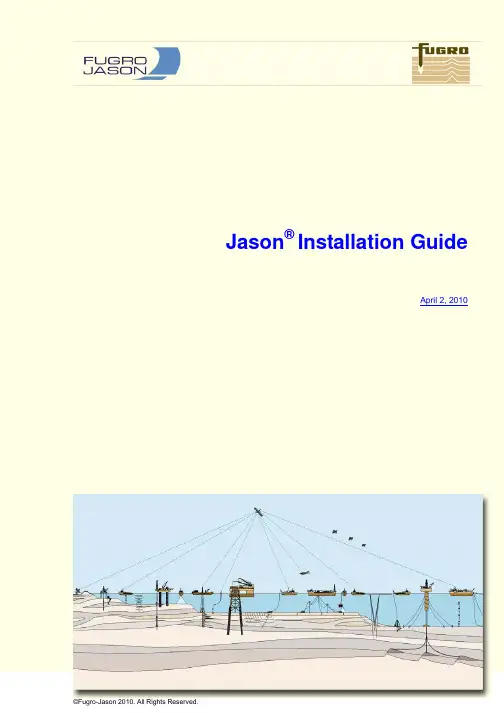 FUGRO
JASON

FUGRO

Jason® Installation Guide

April 2, 2010

©Fugro-Jason 2010. All Rights Reserved.